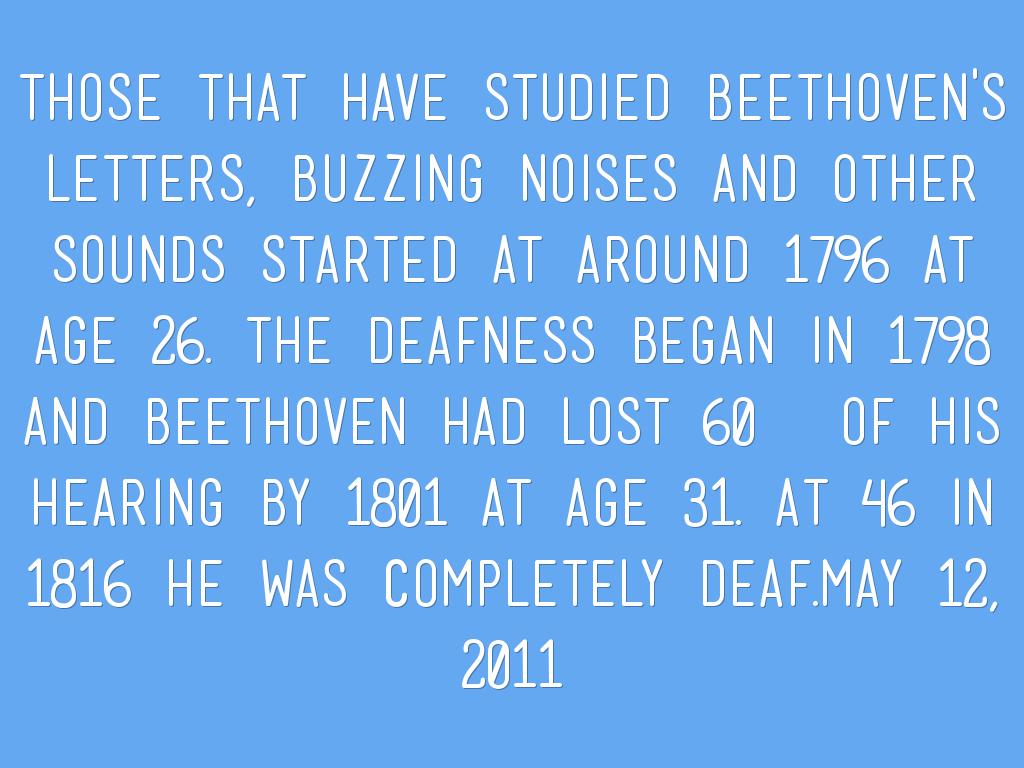 THOSE THAT HAVE STUDIED BEETHOVEN'S LETTERS, BUZZING NOISES AND OTHER SOUNDS STARTED AT AROUND 1796 AT AGE 26. THE DEAFNESS BEGAN IN 1798 AND BEETHOVEN HAD LOST 60 OF HIS HEARING BY 1801 AT AGE 31. AT 46 IN 1816 HE WAS COMPLETELY DEAF.MAY 12, 2011